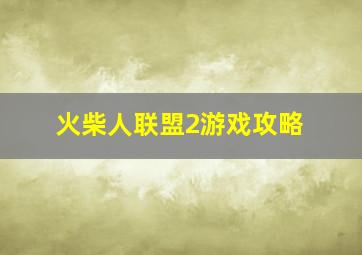 火柴人联盟2游戏攻略